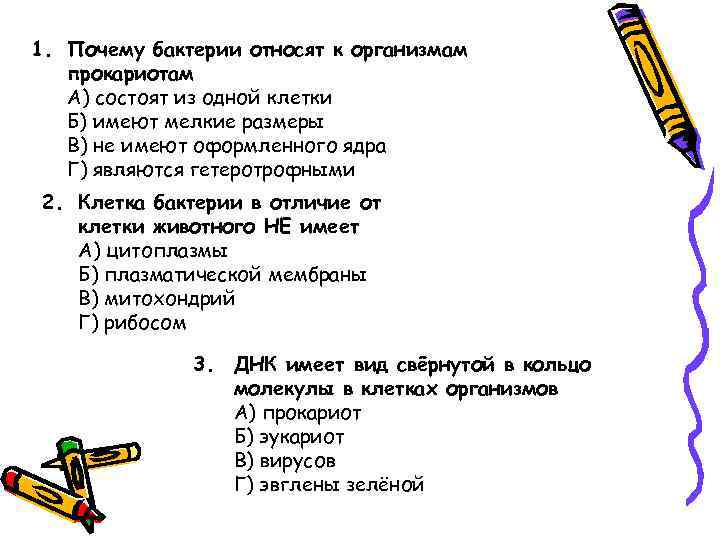 1. Почему бактерии относят к организмам прокариотам
А) состоят из одной клетки
Б) имеют мелкие размеры
В) не имеют оформленного ядра
Г) являются гетеротрофными

2. Клетка бактерии в отличие от клетки животного НЕ имеет
А) цитоплазмы
Б) плазматической мембраны
В) митохондрий
Г) рибосом

3. ДНК имеет вид свёрнутой в кольцо молекулы в клетках организмов
А) прокариот
Б) эукариот
В) вирусов
Г) эвглены зелёной